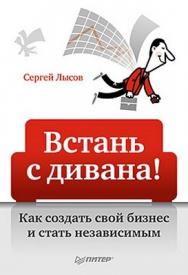 Сергей Лысов

Встань с дивана!

Как создать свой бизнес и стать независимым

ПИТЕР